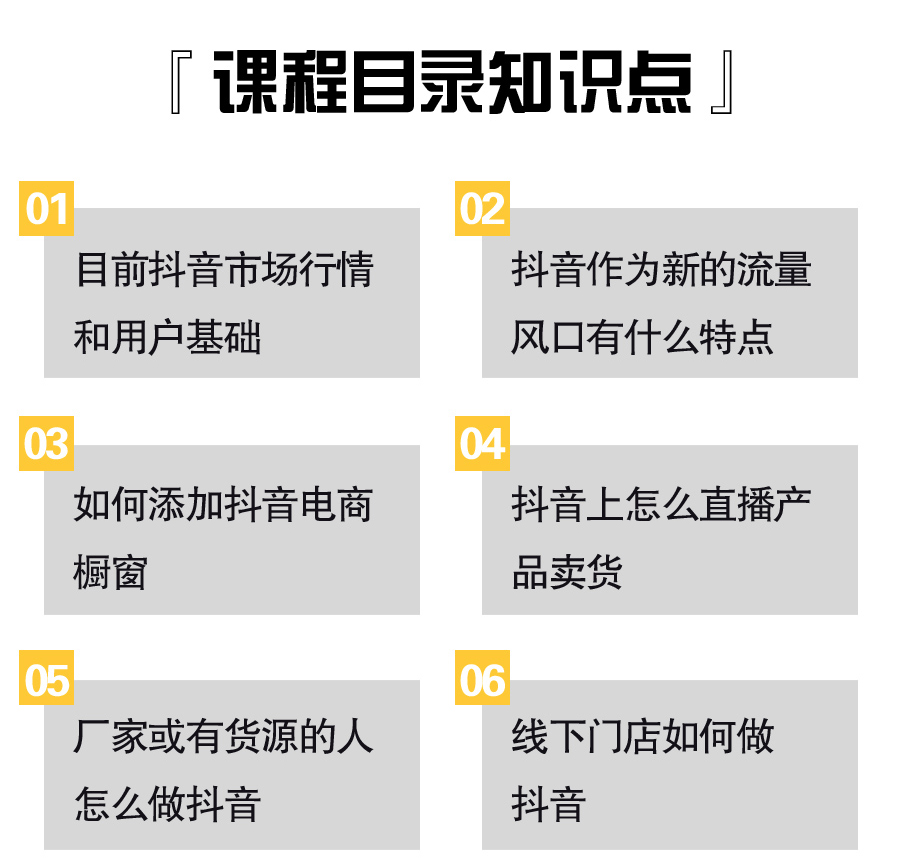 『 课程目录知识点 』

01
目前抖音市场行情和用户基础

02
抖音作为新的流量风口有什么特点

03
如何添加抖音电商橱窗

04
抖音上怎么直播产品卖货

05
厂家或有货源的人怎么做抖音

06
线下门店如何做抖音